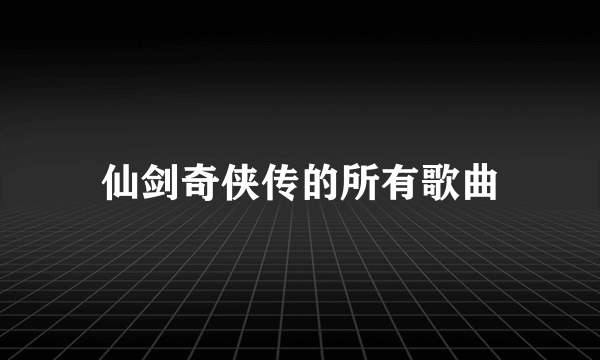 仙剑奇侠传的所有歌曲